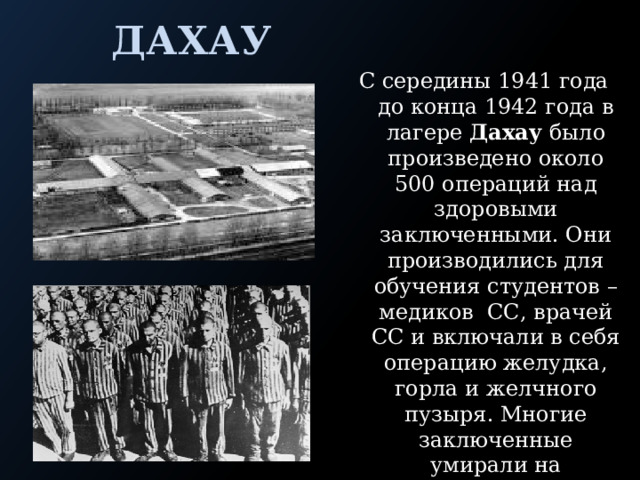 ДАХАУ

С середины 1941 года до конца 1942 года в лагере Дахау было произведено около 500 операций над здоровыми заключенными. Они производились для обучения студентов – медиков СС, врачей СС и включали в себя операцию желудка, горла и желчного пузыря. Многие заключенные умирали на